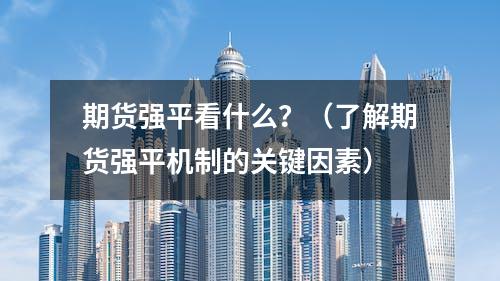 期货强平看什么？（了解期货强平机制的关键因素）